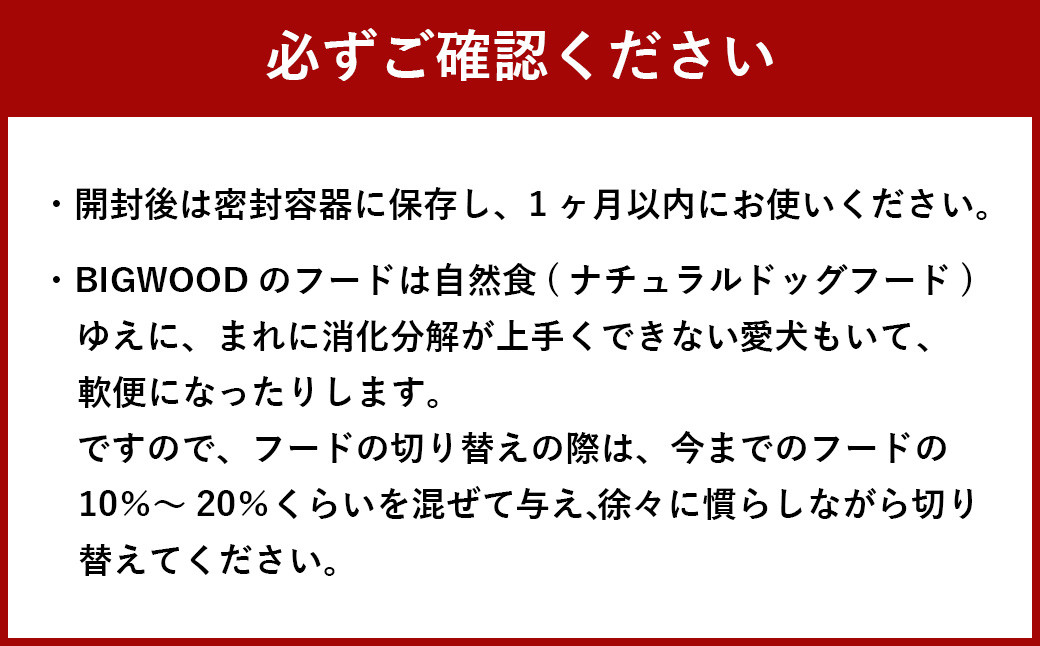 必ずご確認ください

・開封後は密封容器に保存し、1ヶ月以内にお使いください。

・BIGWOOD のフードは自然食（ナチュラルドッグフード）ゆえに、まれに消化分解が上手くできない愛犬もいて、軟便になったりします。
ですので、フードの切り替えの際は、今までのフードの10%～20%くらいを混ぜて与え､徐々に慣らしながら切り替えてください。